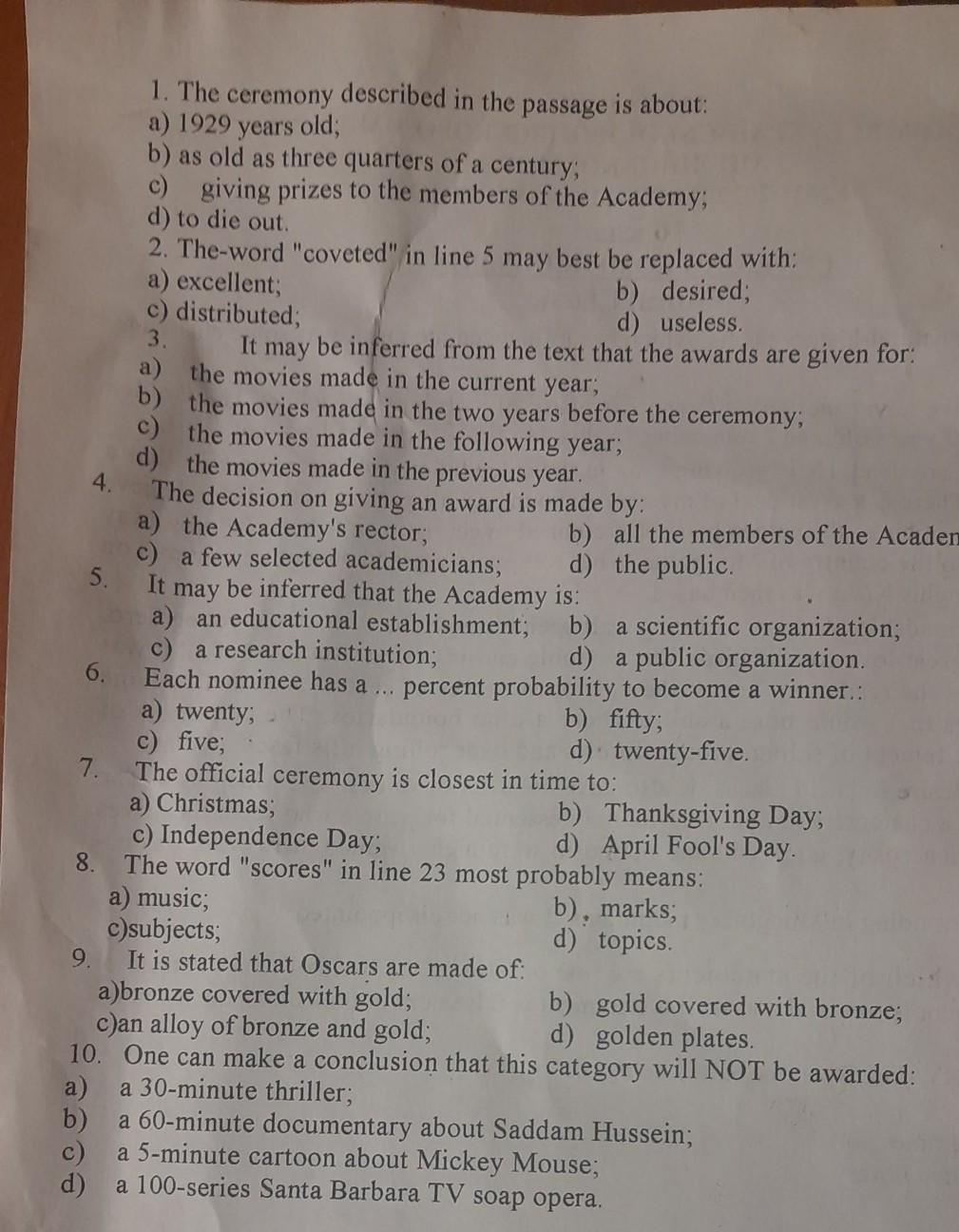 1. The ceremony described in the passage is about:
a) 1929 years old;
b) as old as three quarters of a century;
c) giving prizes to the members of the Academy;
d) to die out.
2. The-word "coveted" in line 5 may best be replaced with:
a) excellent;
b) desired;
c) distributed;
d) useless.
3. It may be inferred from the text that the awards are given for:
a) the movies made in the current year;
b) the movies made in the two years before the ceremony;
c) the movies made in the following year;
d) the movies made in the previous year.
4. The decision on giving an award is made by:
a) the Academy's rector;
b) all the members of the Acaden
c) a few selected academicians;
d) the public.
5. It may be inferred that the Academy is:
a) an educational establishment;
b) a scientific organization;
c) a research institution;
d) a public organization.
6. Each nominee has a ... percent probability to become a winner.:
a) twenty;
b) fifty;
c) five;
d) twenty-five.
7. The official ceremony is closest in time to:
a) Christmas;
b) Thanksgiving Day;
c) Independence Day;
d) April Fool's Day.
8. The word "scores" in line 23 most probably means:
a) music;
b) marks;
c)subjects;
d) topics.
9. It is stated that Oscars are made of:
a)bronze covered with gold;
b) gold covered with bronze;
c)an alloy of bronze and gold;
d) golden plates.
10. One can make a conclusion that this category will NOT be awarded:
a) a 30-minute thriller;
b) a 60-minute documentary about Saddam Hussein;
c) a 5-minute cartoon about Mickey Mouse;
d) a 100-series Santa Barbara TV soap opera.